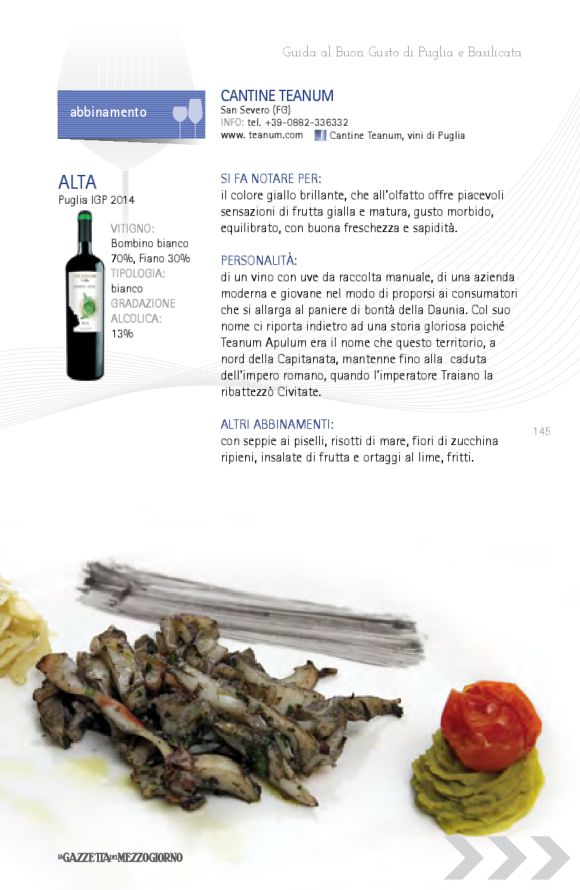 Guida al Buon Gusto di Puglia e Basilicata

abbinamento

CANTINE TEANUM
San Severo (FG)
INFO: tel. +39-0882-336332
www. teanum.com Cantine Teanum, vini di Puglia

ALTA
Puglia IGP 2014

VITIGNO:
Bombino bianco 70%, Fiano 30%
TIPOLOGIA:
bianco
GRADAZIONE ALCOLICA:
13%

SI FA NOTARE PER:
il colore giallo brillante, che all'olfatto offre piacevoli sensazioni di frutta gialla e matura, gusto morbido, equilibrato, con buona freschezza e sapidità.

PERSONALITÀ:
di un vino con uve da raccolta manuale, di una azienda moderna e giovane nel modo di proporsi ai consumatori che si allarga al paniere di bontà della Daunia. Col suo nome ci riporta indietro ad una storia gloriosa poiché Teanum Apulum era il nome che questo territorio, a nord della Capitanata, mantenne fino alla caduta dell'impero romano, quando l'imperatore Traiano la ribattezzò Civitate.

ALTRI ABBINAMENTI:
con seppie ai piselli, risotti di mare, fiori di zucchina ripieni, insalate di frutta e ortaggi al lime, fritti.

145

LA GAZZETTA DEL MEZZOGIORNO